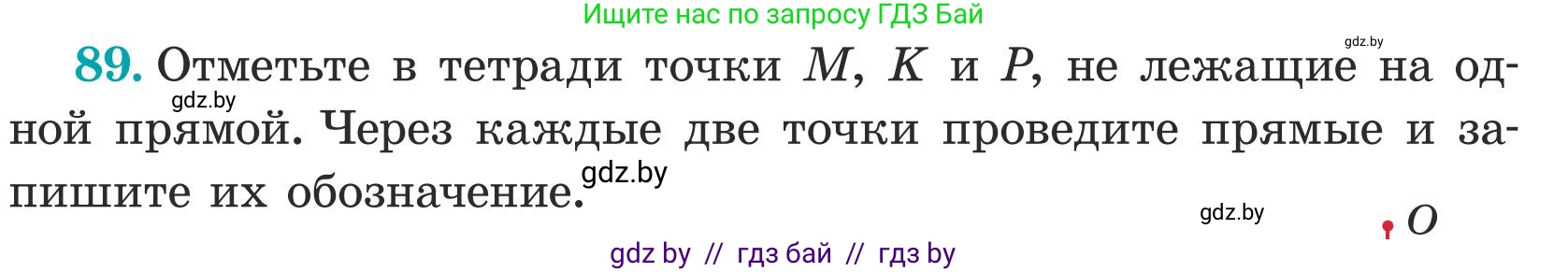 Ищите нас по запросу ГДЗ Бай

gdz.by

89. Отметьте в тетради точки $M$, $K$ и $P$, не лежащие на одной прямой. Через каждые две точки проведите прямые и запишите их обозначение.

gdz.by

gdz.by

gdz.by

$O$

gdz by // гдз бай // гдз by